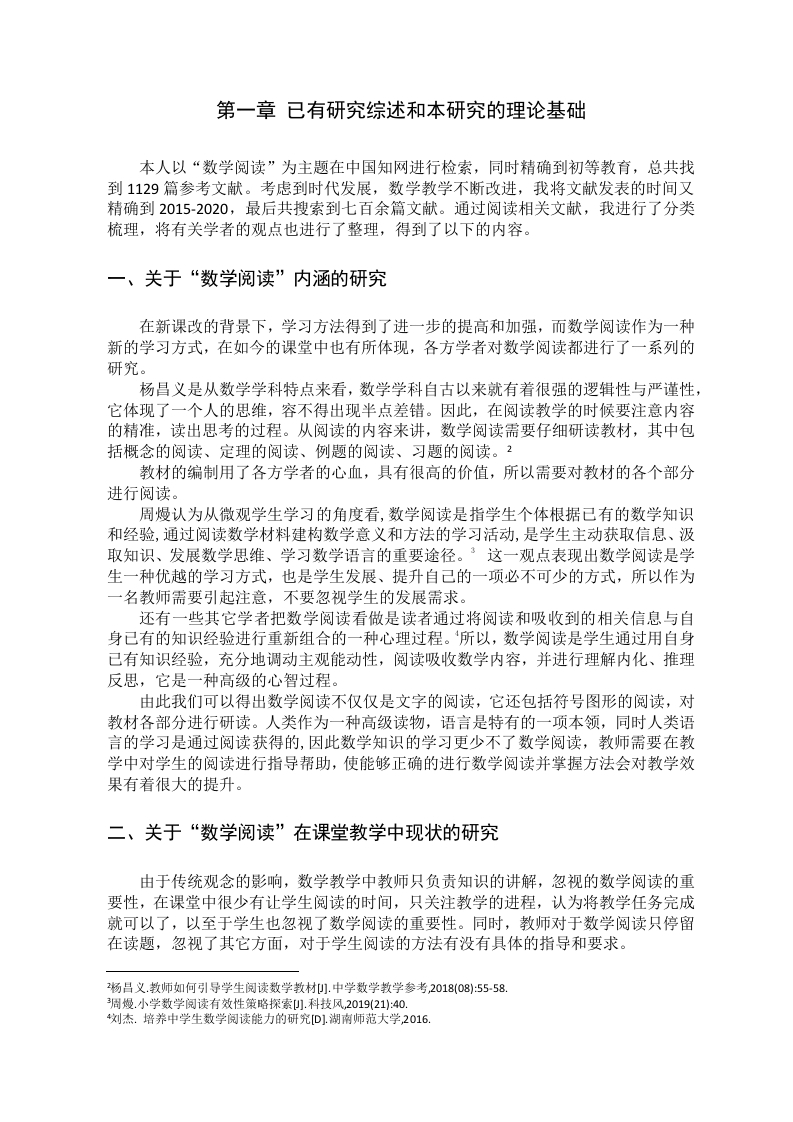 第一章 已有研究综述和本研究的理论基础

本人以“数学阅读”为主题在中国知网进行检索，同时精确到初等教育，总共找到 1129 篇参考文献。考虑到时代发展，数学教学不断改进，我将文献发表的时间又精确到 2015-2020，最后共搜索到七百余篇文献。通过阅读相关文献，我进行了分类梳理，将有关学者的观点也进行了整理，得到了以下的内容。

一、关于“数学阅读”内涵的研究

在新课改的背景下，学习方法得到了进一步的提高和加强，而数学阅读作为一种新的学习方式，在如今的课堂中也有所体现，各方学者对数学阅读都进行了一系列的研究。

杨昌义是从数学学科特点来看，数学学科自古以来就有着很强的逻辑性与严谨性，它体现了一个人的思维，容不得出现半点差错。因此，在阅读教学的时候要注意内容的精准，读出思考的过程。从阅读的内容来讲，数学阅读需要仔细研读教材，其中包括概念的阅读、定理的阅读、例题的阅读、习题的阅读。²

教材的编制用了各方学者的心血，具有很高的价值，所以需要对教材的各个部分进行阅读。

周熳认为从微观学生学习的角度看,数学阅读是指学生个体根据已有的数学知识和经验,通过阅读数学材料建构数学意义和方法的学习活动,是学生主动获取信息、汲取知识、发展数学思维、学习数学语言的重要途径。³ 这一观点表现出数学阅读是学生一种优越的学习方式，也是学生发展、提升自己的一项必不可少的方式，所以作为一名教师需要引起注意，不要忽视学生的发展需求。

还有一些其它学者把数学阅读看做是读者通过将阅读和吸收到的相关信息与自身已有的知识经验进行重新组合的一种心理过程。⁴所以，数学阅读是学生通过用自身已有知识经验，充分地调动主观能动性，阅读吸收数学内容，并进行理解内化、推理反思，它是一种高级的心智过程。

由此我们可以得出数学阅读不仅仅是文字的阅读，它还包括符号图形的阅读，对教材各部分进行研读。人类作为一种高级读物，语言是特有的一项本领，同时人类语言的学习是通过阅读获得的,因此数学知识的学习更少不了数学阅读，教师需要在教学中对学生的阅读进行指导帮助，使能够正确的进行数学阅读并掌握方法会对教学效果有着很大的提升。

二、关于“数学阅读”在课堂教学中现状的研究

由于传统观念的影响，数学教学中教师只负责知识的讲解，忽视的数学阅读的重要性，在课堂中很少有让学生阅读的时间，只关注教学的进程，认为将教学任务完成就可以了，以至于学生也忽视了数学阅读的重要性。同时，教师对于数学阅读只停留在读题，忽视了其它方面，对于学生阅读的方法有没有具体的指导和要求。

²杨昌义.教师如何引导学生阅读数学教材[J].中学数学教学参考,2018(08):55-58.
³周熳.小学数学阅读有效性策略探索[J].科技风,2019(21):40.
⁴刘杰. 培养中学生数学阅读能力的研究[D].湖南师范大学,2016.